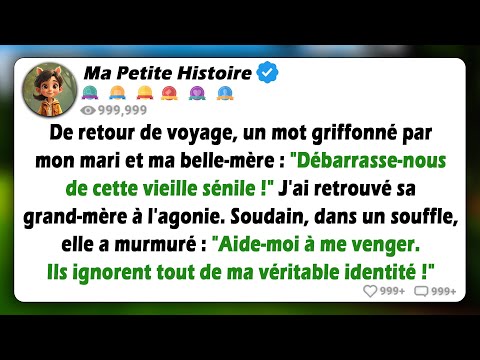 Ma Petite Histoire

999,999

De retour de voyage, un mot griffonné par mon mari et ma belle-mère : "Débarrasse-nous de cette vieille sénile !" J'ai retrouvé sa grand-mère à l'agonie. Soudain, dans un souffle, elle a murmuré : "Aide-moi à me venger. Ils ignorent tout de ma véritable identité !"

999+ 999+